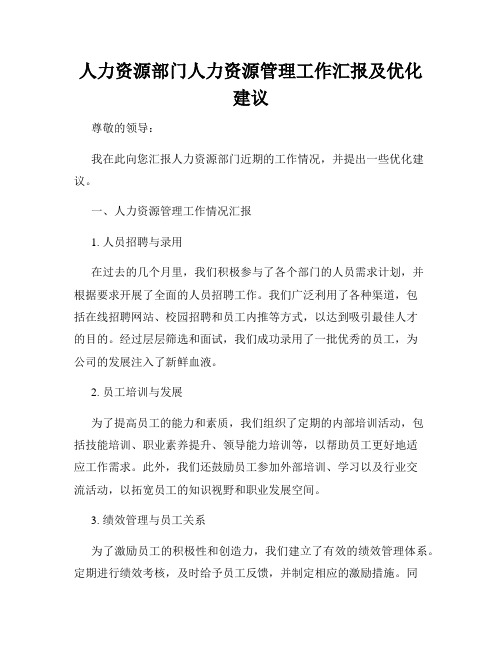 人力资源部门人力资源管理工作汇报及优化建议

尊敬的领导：

我在此向您汇报人力资源部门近期的工作情况，并提出一些优化建议。

一、人力资源管理工作情况汇报

1. 人员招聘与录用

在过去的几个月里，我们积极参与了各个部门的人员需求计划，并根据要求开展了全面的人员招聘工作。我们广泛利用了各种渠道，包括在线招聘网站、校园招聘和员工内推等方式，以达到吸引最佳人才的目的。经过层层筛选和面试，我们成功录用了一批优秀的员工，为公司的发展注入了新鲜血液。

2. 员工培训与发展

为了提高员工的能力和素质，我们组织了定期的内部培训活动，包括技能培训、职业素养提升、领导能力培训等，以帮助员工更好地适应工作需求。此外，我们还鼓励员工参加外部培训、学习以及行业交流活动，以拓宽员工的知识视野和职业发展空间。

3. 绩效管理与员工关系

为了激励员工的积极性和创造力，我们建立了有效的绩效管理体系。定期进行绩效考核，及时给予员工反馈，并制定相应的激励措施。同